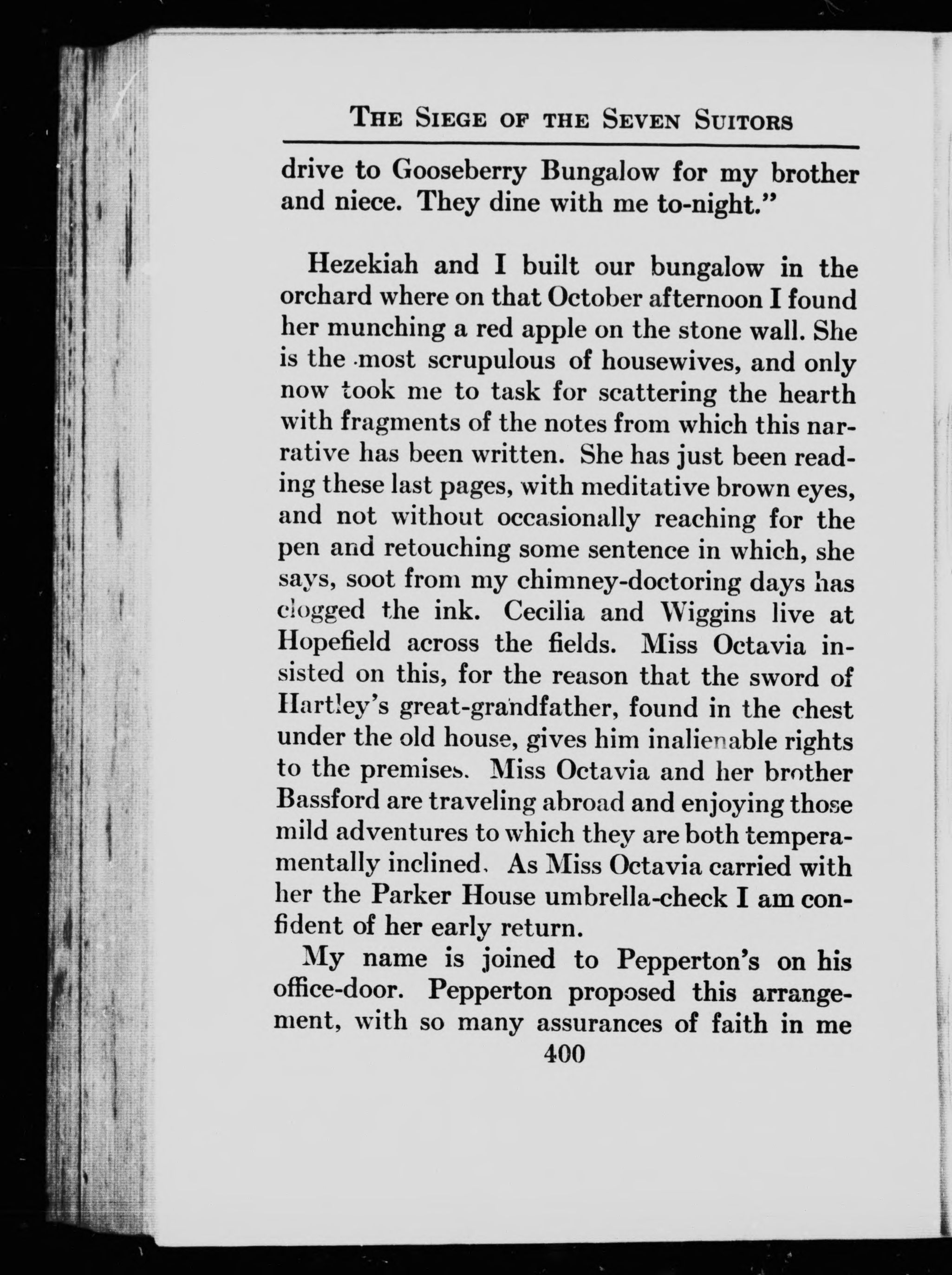 THE SIEGE OF THE SEVEN SUITORS

drive to Gooseberry Bungalow for my brother and niece. They dine with me to-night."

Hezekiah and I built our bungalow in the orchard where on that October afternoon I found her munching a red apple on the stone wall. She is the most scrupulous of housewives, and only now took me to task for scattering the hearth with fragments of the notes from which this narrative has been written. She has just been reading these last pages, with meditative brown eyes, and not without occasionally reaching for the pen and retouching some sentence in which, she says, soot from my chimney-doctoring days has clogged the ink. Cecilia and Wiggins live at Hopefield across the fields. Miss Octavia insisted on this, for the reason that the sword of Hartley's great-grandfather, found in the chest under the old house, gives him inalienable rights to the premises. Miss Octavia and her brother Bassford are traveling abroad and enjoying those mild adventures to which they are both temperamentally inclined. As Miss Octavia carried with her the Parker House umbrella-check I am confident of her early return.

My name is joined to Pepperton's on his office-door. Pepperton proposed this arrangement, with so many assurances of faith in me

400